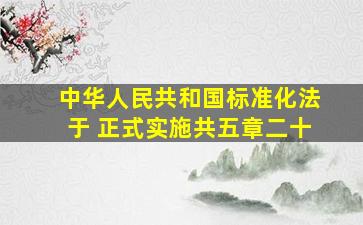 中华人民共和国标准化法于 正式实施共五章二十